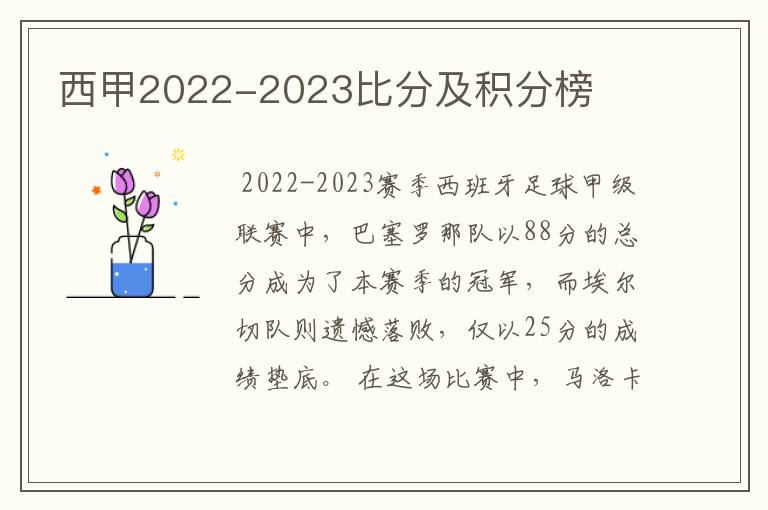 西甲2022-2023比分及积分榜

2022-2023赛季西班牙足球甲级联赛中，巴塞罗那队以88分的总分成为了本赛季的冠军，而埃尔切队则遗憾落败，仅以25分的成绩垫底。在这场比赛中，马洛卡